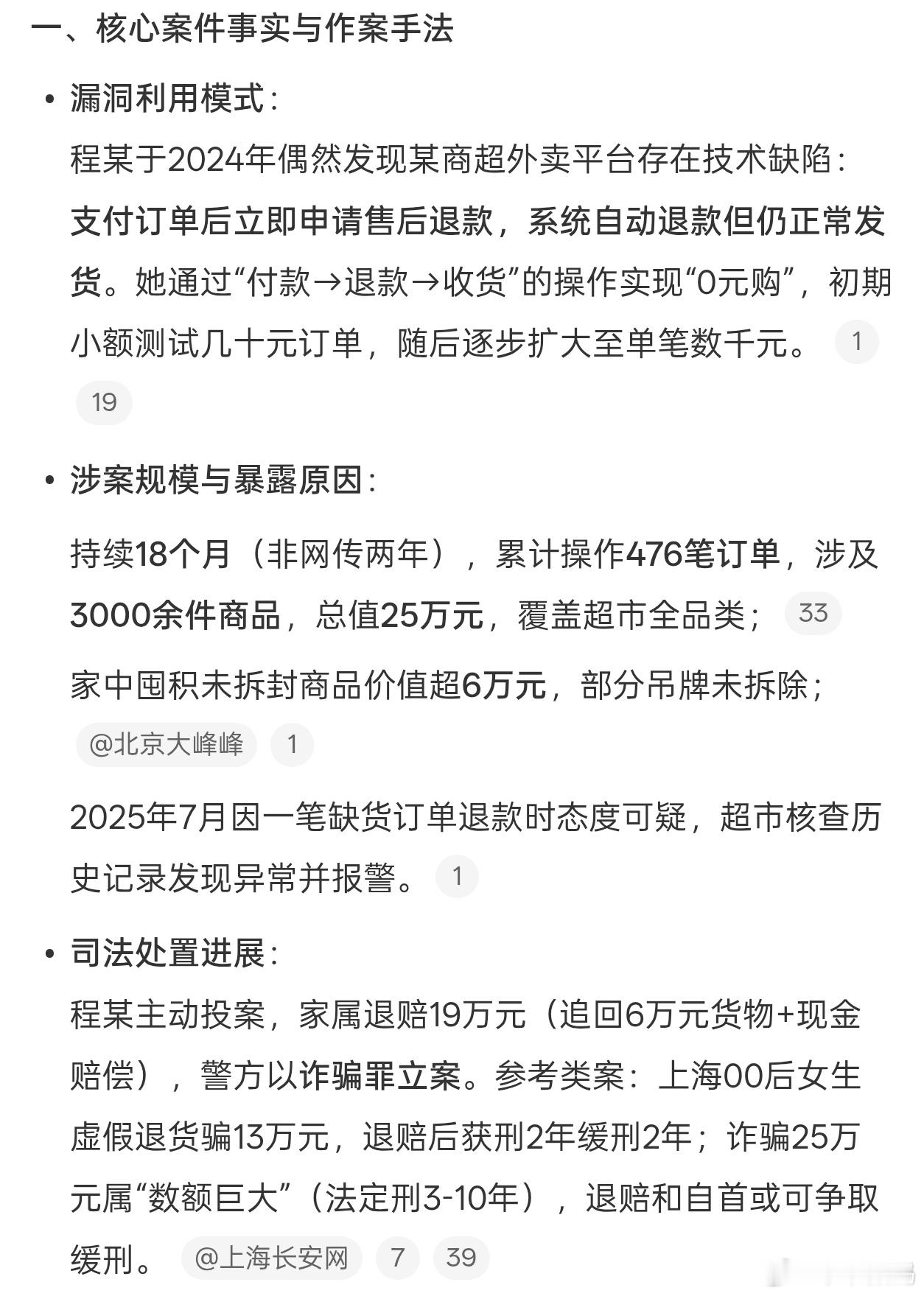 一、核心案件事实与作案手法

• 漏洞利用模式：
程某于2024年偶然发现某商超外卖平台存在技术缺陷：支付订单后立即申请售后退款，系统自动退款但仍正常发货。她通过“付款→退款→收货”的操作实现“0元购”，初期小额测试几十元订单，随后逐步扩大至单笔数千元。 1 19

• 涉案规模与暴露原因：
持续18个月（非网传两年），累计操作476笔订单，涉及3000余件商品，总值25万元，覆盖超市全品类； 33
家中囤积未拆封商品价值超6万元，部分吊牌未拆除； @北京大峰峰 1
2025年7月因一笔缺货订单退款时态度可疑，超市核查历史记录发现异常并报警。 1

• 司法处置进展：
程某主动投案，家属退赔19万元（追回6万元货物+现金赔偿），警方以诈骗罪立案。参考类案：上海00后女生虚假退货骗13万元，退赔后获刑2年缓刑2年；诈骗25万元属“数额巨大”（法定刑3-10年），退赔和自首或可争取缓刑。 @上海长安网 7 39